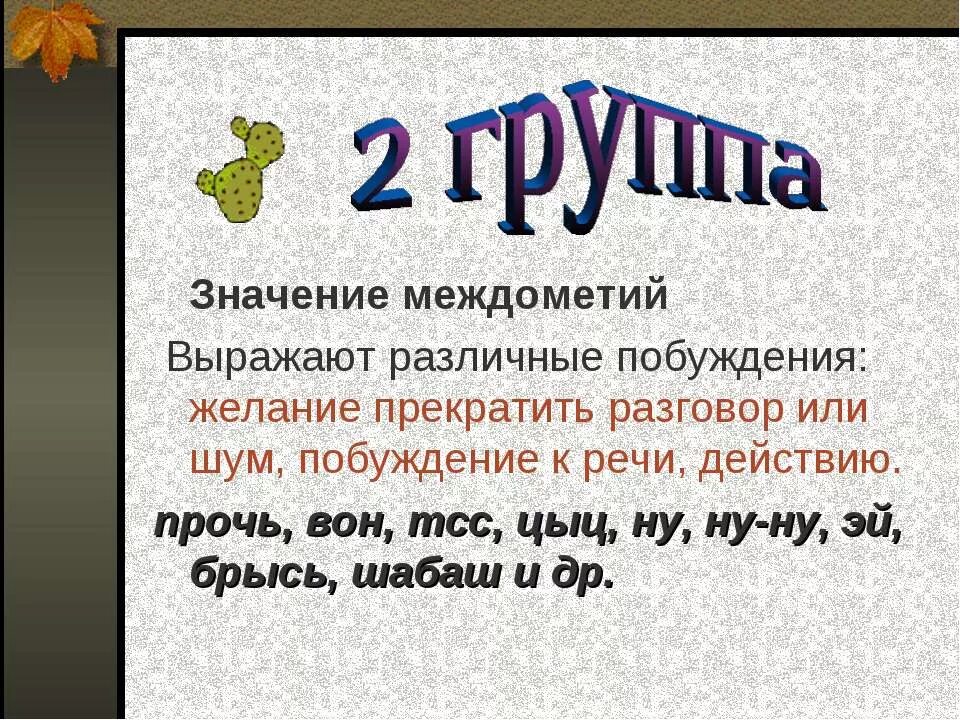 2 группа

Значение междометий

Выражают различные побуждения: желание прекратить разговор или шум, побуждение к речи, действию.

прочь, вон, тсс, цыц, ну, ну-ну, эй, брысь, шабаш и др.